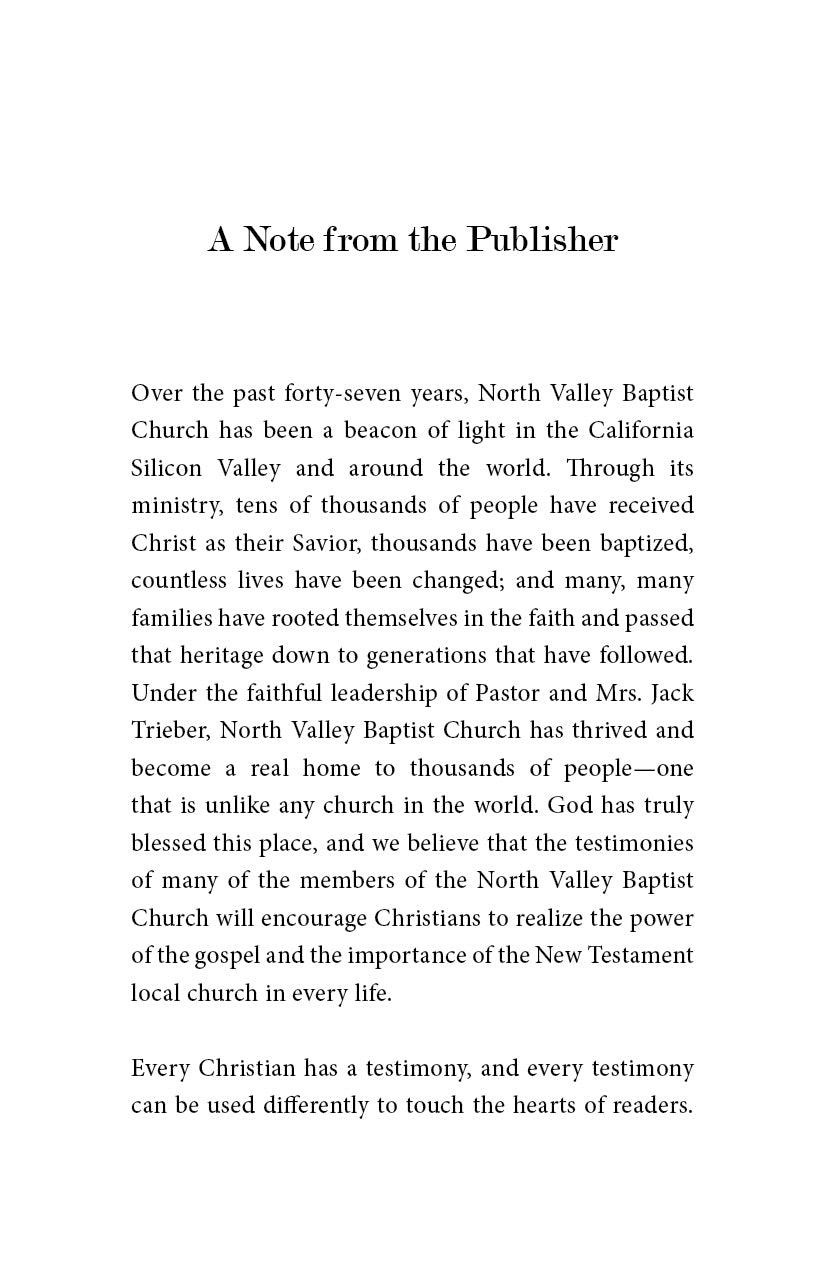 A Note from the Publisher

Over the past forty-seven years, North Valley Baptist Church has been a beacon of light in the California Silicon Valley and around the world. Through its ministry, tens of thousands of people have received Christ as their Savior, thousands have been baptized, countless lives have been changed; and many, many families have rooted themselves in the faith and passed that heritage down to generations that have followed. Under the faithful leadership of Pastor and Mrs. Jack Trieber, North Valley Baptist Church has thrived and become a real home to thousands of people—one that is unlike any church in the world. God has truly blessed this place, and we believe that the testimonies of many of the members of the North Valley Baptist Church will encourage Christians to realize the power of the gospel and the importance of the New Testament local church in every life.

Every Christian has a testimony, and every testimony can be used differently to touch the hearts of readers.